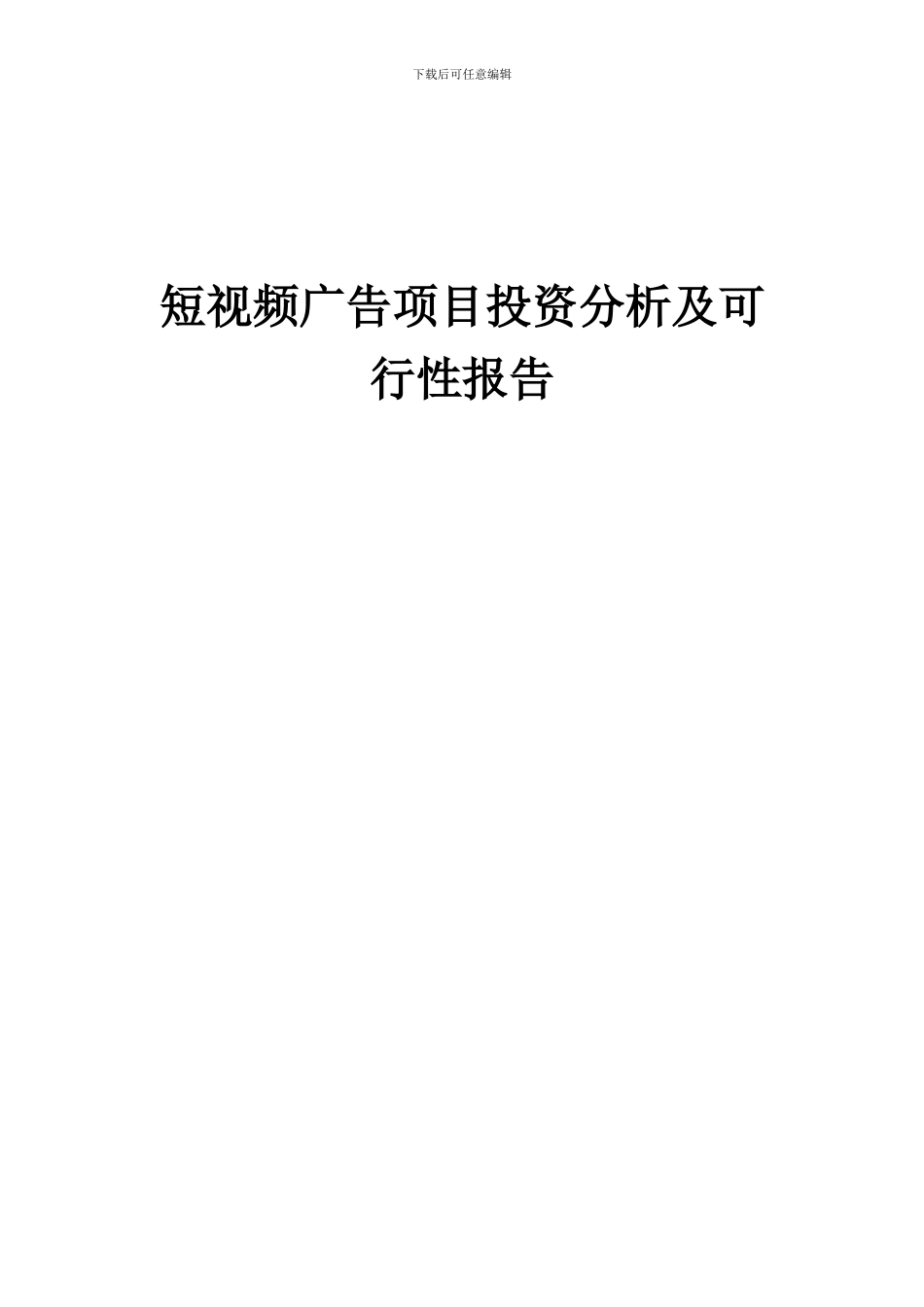 下载后可任意编辑

短视频广告项目投资分析及可行性报告